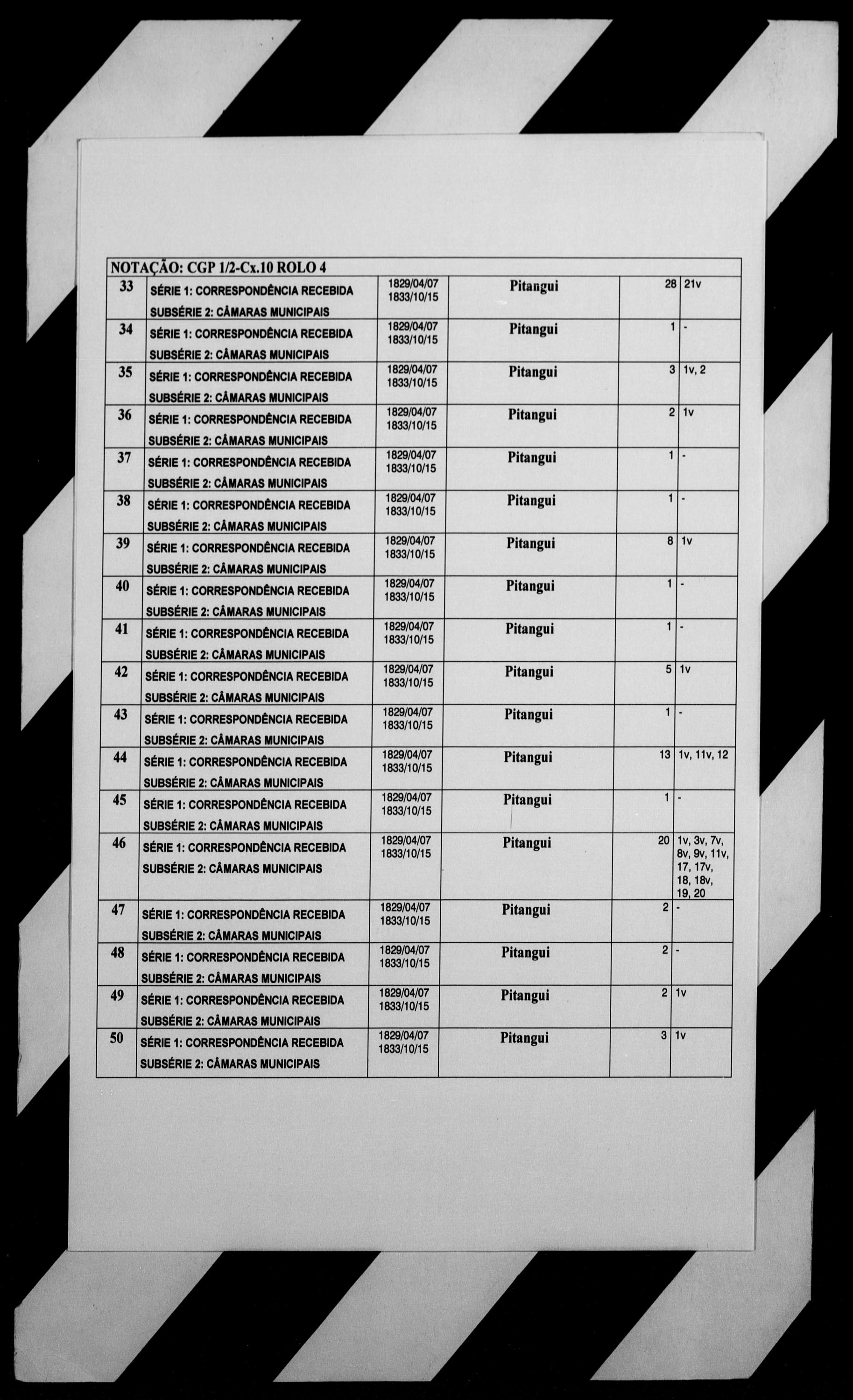 NOTAÇÃO: CGP 1/2-Cx.10 ROLO 4

| | | | | | |
|---|---|---|---|---|---|
| 33 | SÉRIE 1: CORRESPONDÊNCIA RECEBIDA SUBSÉRIE 2: CÂMARAS MUNICIPAIS | 1829/04/07 1833/10/15 | Pitangui | 28 | 21v |
| 34 | SÉRIE 1: CORRESPONDÊNCIA RECEBIDA SUBSÉRIE 2: CÂMARAS MUNICIPAIS | 1829/04/07 1833/10/15 | Pitangui | 1 | - |
| 35 | SÉRIE 1: CORRESPONDÊNCIA RECEBIDA SUBSÉRIE 2: CÂMARAS MUNICIPAIS | 1829/04/07 1833/10/15 | Pitangui | 3 | 1v, 2 |
| 36 | SÉRIE 1: CORRESPONDÊNCIA RECEBIDA SUBSÉRIE 2: CÂMARAS MUNICIPAIS | 1829/04/07 1833/10/15 | Pitangui | 2 | 1v |
| 37 | SÉRIE 1: CORRESPONDÊNCIA RECEBIDA SUBSÉRIE 2: CÂMARAS MUNICIPAIS | 1829/04/07 1833/10/15 | Pitangui | 1 | - |
| 38 | SÉRIE 1: CORRESPONDÊNCIA RECEBIDA SUBSÉRIE 2: CÂMARAS MUNICIPAIS | 1829/04/07 1833/10/15 | Pitangui | 1 | - |
| 39 | SÉRIE 1: CORRESPONDÊNCIA RECEBIDA SUBSÉRIE 2: CÂMARAS MUNICIPAIS | 1829/04/07 1833/10/15 | Pitangui | 8 | 1v |
| 40 | SÉRIE 1: CORRESPONDÊNCIA RECEBIDA SUBSÉRIE 2: CÂMARAS MUNICIPAIS | 1829/04/07 1833/10/15 | Pitangui | 1 | - |
| 41 | SÉRIE 1: CORRESPONDÊNCIA RECEBIDA SUBSÉRIE 2: CÂMARAS MUNICIPAIS | 1829/04/07 1833/10/15 | Pitangui | 1 | - |
| 42 | SÉRIE 1: CORRESPONDÊNCIA RECEBIDA SUBSÉRIE 2: CÂMARAS MUNICIPAIS | 1829/04/07 1833/10/15 | Pitangui | 5 | 1v |
| 43 | SÉRIE 1: CORRESPONDÊNCIA RECEBIDA SUBSÉRIE 2: CÂMARAS MUNICIPAIS | 1829/04/07 1833/10/15 | Pitangui | 1 | - |
| 44 | SÉRIE 1: CORRESPONDÊNCIA RECEBIDA SUBSÉRIE 2: CÂMARAS MUNICIPAIS | 1829/04/07 1833/10/15 | Pitangui | 13 | 1v, 11v, 12 |
| 45 | SÉRIE 1: CORRESPONDÊNCIA RECEBIDA SUBSÉRIE 2: CÂMARAS MUNICIPAIS | 1829/04/07 1833/10/15 | Pitangui | 1 | - |
| 46 | SÉRIE 1: CORRESPONDÊNCIA RECEBIDA SUBSÉRIE 2: CÂMARAS MUNICIPAIS | 1829/04/07 1833/10/15 | Pitangui | 20 | 1v, 3v, 7v, 8v, 9v, 11v, 17, 17v, 18, 18v, 19, 20 |
| 47 | SÉRIE 1: CORRESPONDÊNCIA RECEBIDA SUBSÉRIE 2: CÂMARAS MUNICIPAIS | 1829/04/07 1833/10/15 | Pitangui | 2 | - |
| 48 | SÉRIE 1: CORRESPONDÊNCIA RECEBIDA SUBSÉRIE 2: CÂMARAS MUNICIPAIS | 1829/04/07 1833/10/15 | Pitangui | 2 | - |
| 49 | SÉRIE 1: CORRESPONDÊNCIA RECEBIDA SUBSÉRIE 2: CÂMARAS MUNICIPAIS | 1829/04/07 1833/10/15 | Pitangui | 2 | 1v |
| 50 | SÉRIE 1: CORRESPONDÊNCIA RECEBIDA SUBSÉRIE 2: CÂMARAS MUNICIPAIS | 1829/04/07 1833/10/15 | Pitangui | 3 | 1v |